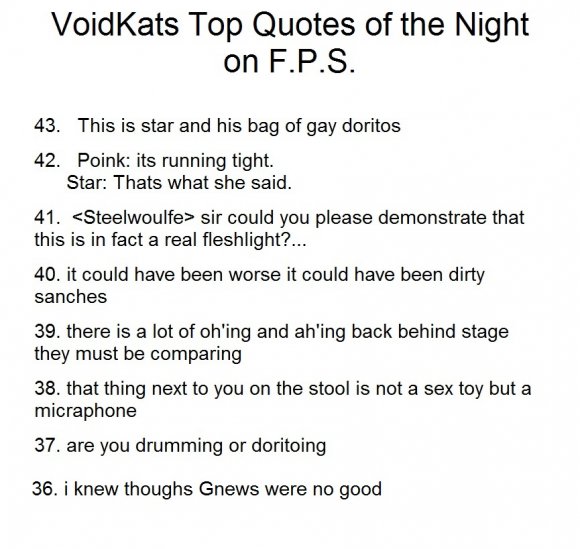 VoidKats Top Quotes of the Night on F.P.S.

43. This is star and his bag of gay doritos

42. Poink: its running tight.
Star: Thats what she said.

41. <Steelwoulfe> sir could you please demonstrate that this is in fact a real fleshlight?...

40. it could have been worse it could have been dirty sanches

39. there is a lot of oh'ing and ah'ing back behind stage they must be comparing

38. that thing next to you on the stool is not a sex toy but a micraphone

37. are you drumming or doritoing

36. i knew thoughs Gnews were no good